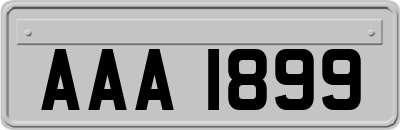 AAA 1899